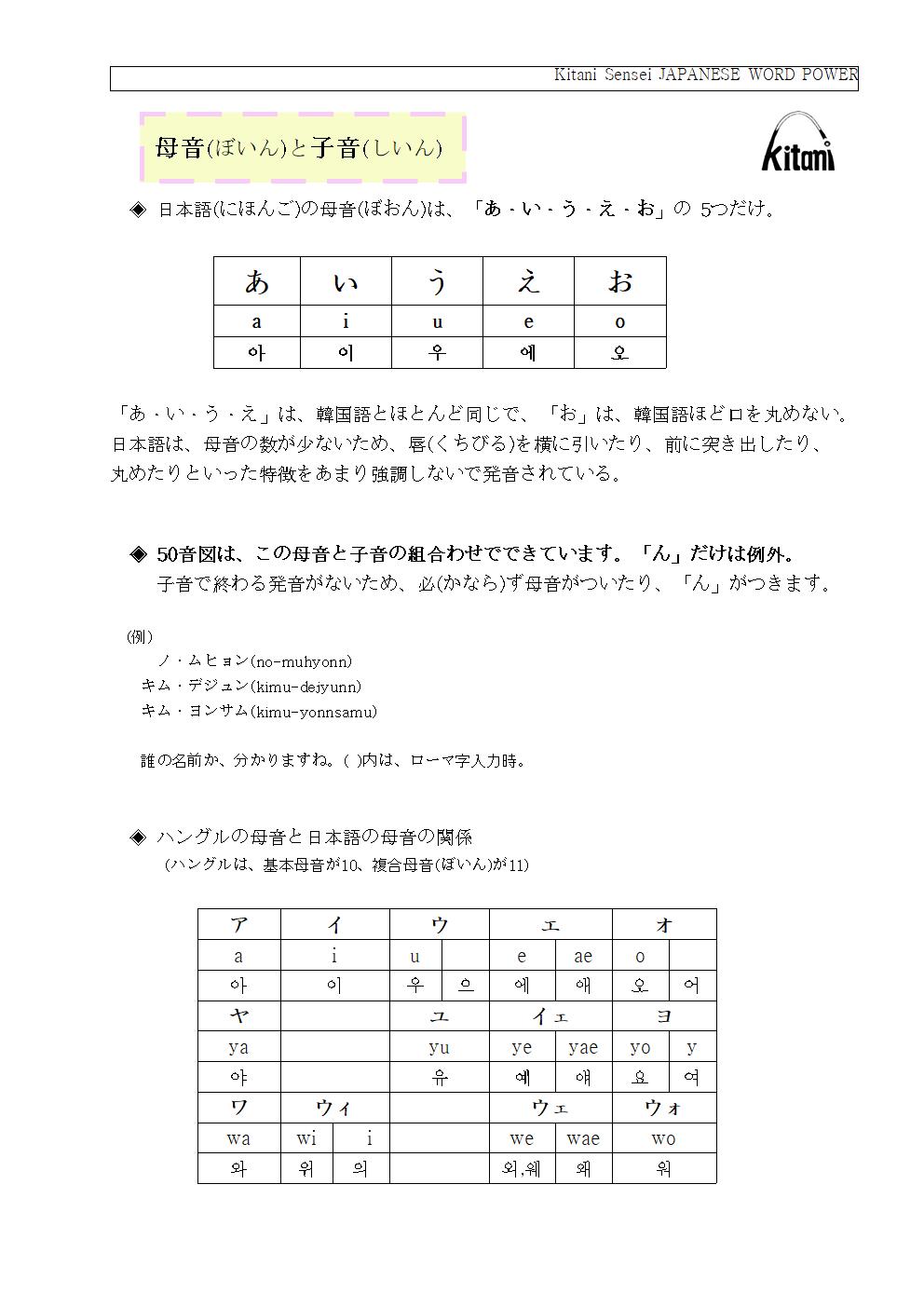 Kitani Sensei JAPANESE WORD POWER

母音(ぼいん)と子音(しいん)

Kitani

◈ 日本語(にほんご)の母音(ぼおん)は、「あ・い・う・え・お」の 5つだけ。

| あ | い | う | え | お |
|---|---|---|---|---|
| a | i | u | e | o |
| 아 | 이 | 우 | 에 | 오 |

「あ・い・う・え」は、韓国語とほとんど同じで、「お」は、韓国語ほど口を丸めない。日本語は、母音の数が少ないため、唇(くちびる)を横に引いたり、前に突き出したり、丸めたりといった特徴をあまり強調しないで発音されている。

◈ 50音図は、この母音と子音の組合わせでできています。「ん」だけは例外。
子音で終わる発音がないため、必(かなら)ず母音がついたり、「ん」がつきます。

(例)
ノ・ムヒョン(no-muhyonn)
キム・デジュン(kimu-dejyunn)
キム・ヨンサム(kimu-yonnsamu)

誰の名前か、分かりますね。( )内は、ローマ字入力時。

◈ ハングルの母音と日本語の母音の関係
(ハングルは、基本母音が10、複合母音(ぼいん)が11)

| ア | イ | | ウ | | エ | | オ | |
|---|---|---|---|---|---|---|---|---|
| a | i | | u | | e | ae | o | |
| 아 | 이 | | 우 | 으 | 에 | 애 | 오 | 어 |
| ヤ | | | ユ | | イェ | | ヨ | |
| ya | | | yu | | ye | yae | yo | y |
| 야 | | | 유 | | 예 | 얘 | 요 | 여 |
| ワ | ウィ | | | | ウェ | | ウォ | |
| wa | wi | i | | | we | wae | wo | |
| 와 | 위 | 의 | | | 외,웨 | 왜 | 워 | |